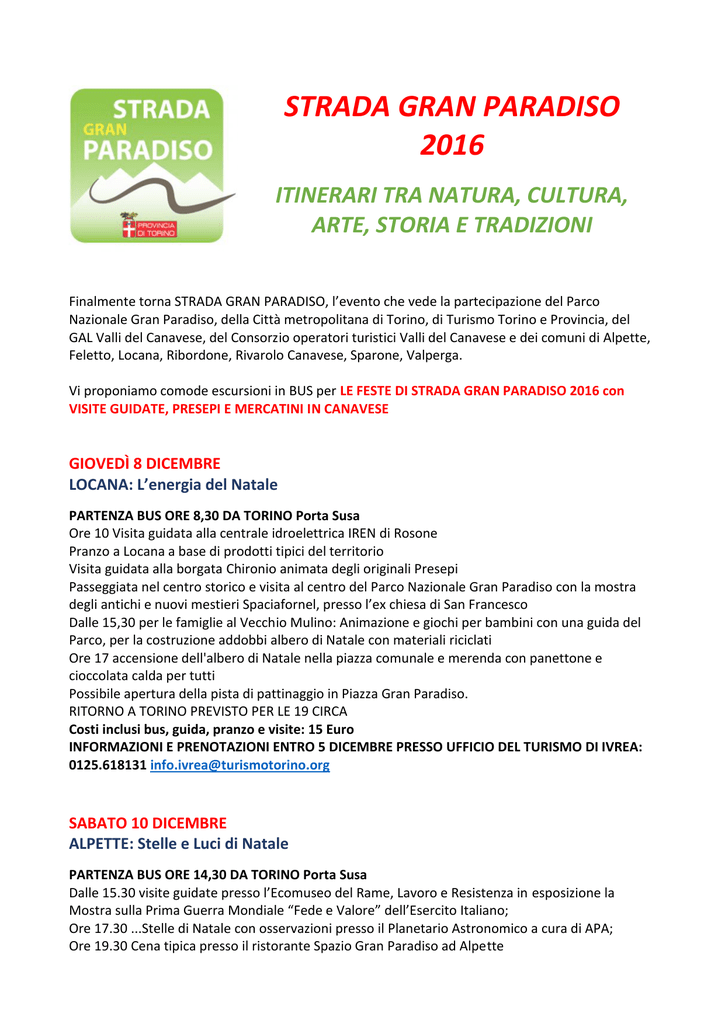 STRADA GRAN PARADISO

PROVINCIA DI TORINO

STRADA GRAN PARADISO 2016

ITINERARI TRA NATURA, CULTURA, ARTE, STORIA E TRADIZIONI

Finalmente torna STRADA GRAN PARADISO, l'evento che vede la partecipazione del Parco Nazionale Gran Paradiso, della Città metropolitana di Torino, di Turismo Torino e Provincia, del GAL Valli del Canavese, del Consorzio operatori turistici Valli del Canavese e dei comuni di Alpette, Feletto, Locana, Ribordone, Rivarolo Canavese, Sparone, Valperga.

Vi proponiamo comode escursioni in BUS per LE FESTE DI STRADA GRAN PARADISO 2016 con VISITE GUIDATE, PRESEPI E MERCATINI IN CANAVESE

GIOVEDÌ 8 DICEMBRE
LOCANA: L'energia del Natale

PARTENZA BUS ORE 8,30 DA TORINO Porta Susa
Ore 10 Visita guidata alla centrale idroelettrica IREN di Rosone
Pranzo a Locana a base di prodotti tipici del territorio
Visita guidata alla borgata Chironio animata degli originali Presepi
Passeggiata nel centro storico e visita al centro del Parco Nazionale Gran Paradiso con la mostra degli antichi e nuovi mestieri Spaciafornel, presso l'ex chiesa di San Francesco
Dalle 15,30 per le famiglie al Vecchio Mulino: Animazione e giochi per bambini con una guida del Parco, per la costruzione addobbi albero di Natale con materiali riciclati
Ore 17 accensione dell'albero di Natale nella piazza comunale e merenda con panettone e cioccolata calda per tutti
Possibile apertura della pista di pattinaggio in Piazza Gran Paradiso.
RITORNO A TORINO PREVISTO PER LE 19 CIRCA
Costi inclusi bus, guida, pranzo e visite: 15 Euro
INFORMAZIONI E PRENOTAZIONI ENTRO 5 DICEMBRE PRESSO UFFICIO DEL TURISMO DI IVREA: 0125.618131 info.ivrea@turismotorino.org

SABATO 10 DICEMBRE
ALPETTE: Stelle e Luci di Natale

PARTENZA BUS ORE 14,30 DA TORINO Porta Susa
Dalle 15.30 visite guidate presso l'Ecomuseo del Rame, Lavoro e Resistenza in esposizione la Mostra sulla Prima Guerra Mondiale "Fede e Valore" dell'Esercito Italiano;
Ore 17.30 ...Stelle di Natale con osservazioni presso il Planetario Astronomico a cura di APA;
Ore 19.30 Cena tipica presso il ristorante Spazio Gran Paradiso ad Alpette